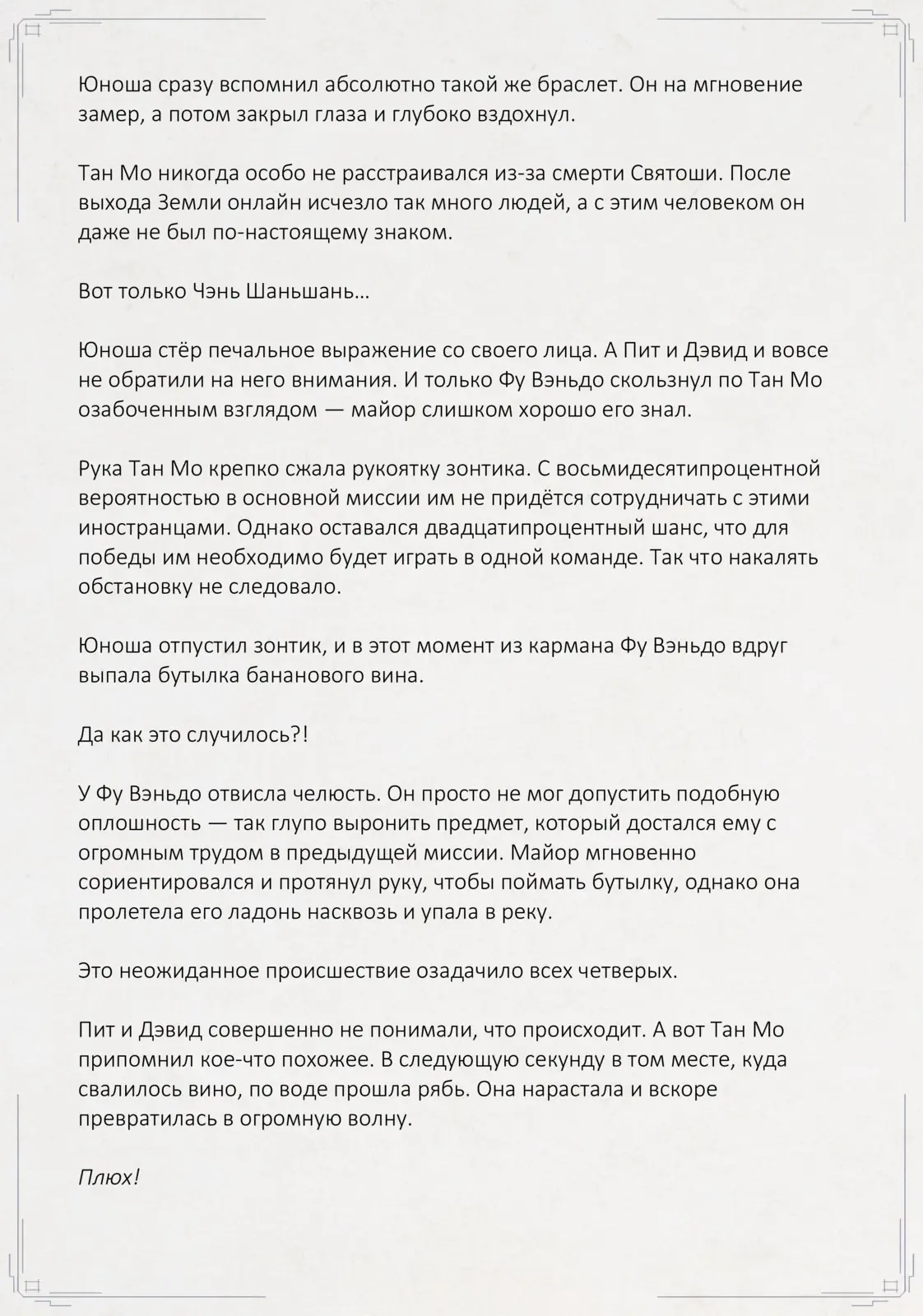 Юноша сразу вспомнил абсолютно такой же браслет. Он на мгновение замер, а потом закрыл глаза и глубоко вздохнул.

Тан Мо никогда особо не расстраивался из-за смерти Святоши. После выхода Земли онлайн исчезло так много людей, а с этим человеком он даже не был по-настоящему знаком.

Вот только Чэнь Шаньшань…

Юноша стёр печальное выражение со своего лица. А Пит и Дэвид и вовсе не обратили на него внимания. И только Фу Вэньдо скользнул по Тан Мо озабоченным взглядом — майор слишком хорошо его знал.

Рука Тан Мо крепко сжала рукоятку зонтика. С восьмидесятипроцентной вероятностью в основной миссии им не придётся сотрудничать с этими иностранцами. Однако оставался двадцатипроцентный шанс, что для победы им необходимо будет играть в одной команде. Так что накалять обстановку не следовало.

Юноша отпустил зонтик, и в этот момент из кармана Фу Вэньдо вдруг выпала бутылка бананового вина.

Да как это случилось?!

У Фу Вэньдо отвисла челюсть. Он просто не мог допустить подобную оплошность — так глупо выронить предмет, который достался ему с огромным трудом в предыдущей миссии. Майор мгновенно сориентировался и протянул руку, чтобы поймать бутылку, однако она пролетела его ладонь насквозь и упала в реку.

Это неожиданное происшествие озадачило всех четверых.

Пит и Дэвид совершенно не понимали, что происходит. А вот Тан Мо припомнил кое-что похожее. В следующую секунду в том месте, куда свалилось вино, по воде прошла рябь. Она нарастала и вскоре превратилась в огромную волну.

Плюх!